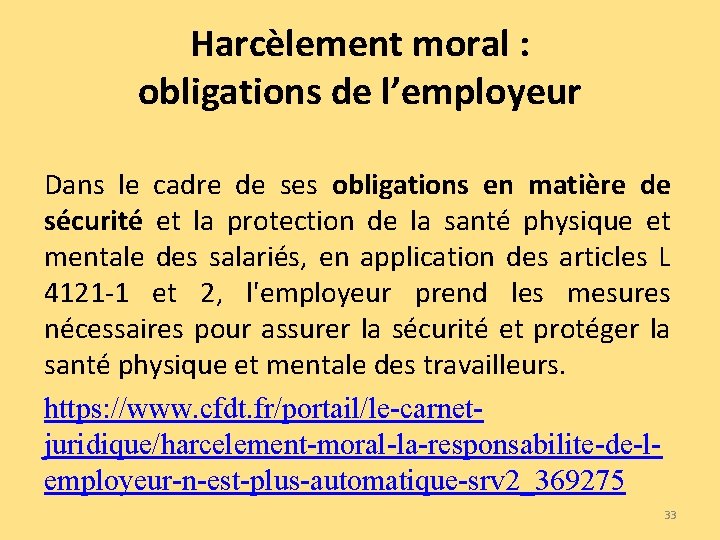 Harcèlement moral :
obligations de l'employeur

Dans le cadre de ses obligations en matière de sécurité et la protection de la santé physique et mentale des salariés, en application des articles L 4121-1 et 2, l'employeur prend les mesures nécessaires pour assurer la sécurité et protéger la santé physique et mentale des travailleurs.

https://www.cfdt.fr/portail/le-carnet-juridique/harcelement-moral-la-responsabilite-de-l-employeur-n-est-plus-automatique-srv2_369275

33